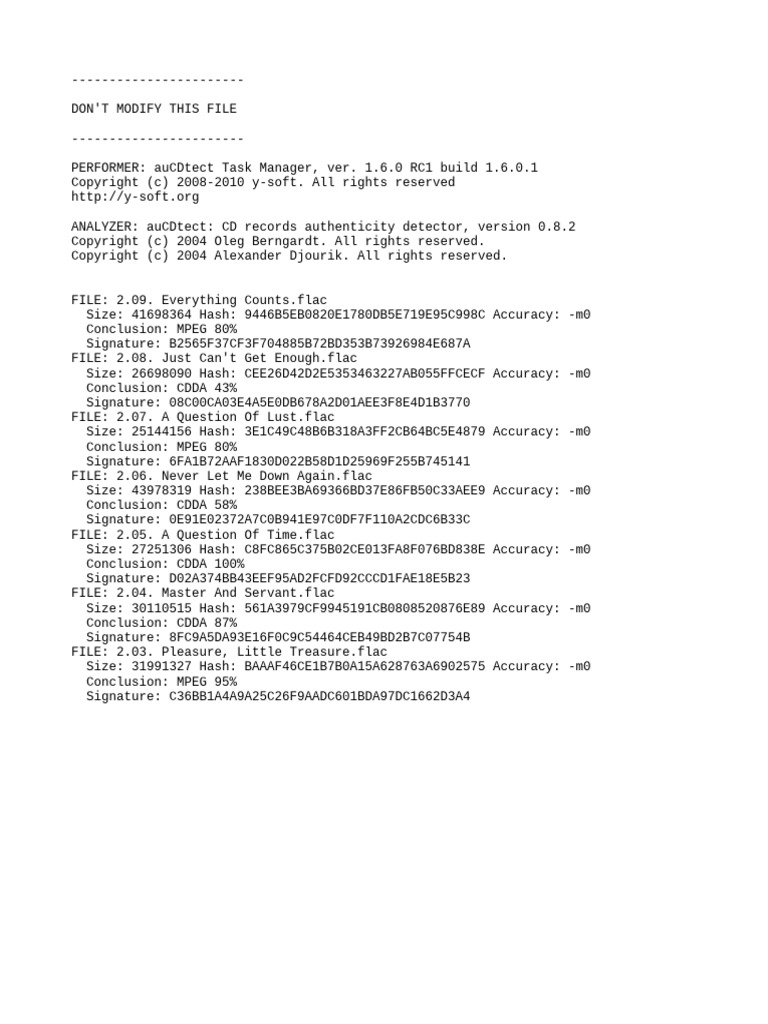 -----------------------

DON'T MODIFY THIS FILE

-----------------------

PERFORMER: auCDtect Task Manager, ver. 1.6.0 RC1 build 1.6.0.1
Copyright (c) 2008-2010 y-soft. All rights reserved
http://y-soft.org

ANALYZER: auCDtect: CD records authenticity detector, version 0.8.2
Copyright (c) 2004 Oleg Berngardt. All rights reserved.
Copyright (c) 2004 Alexander Djourik. All rights reserved.

FILE: 2.09. Everything Counts.flac
Size: 41698364 Hash: 9446B5EB0820E1780DB5E719E95C998C Accuracy: -m0
Conclusion: MPEG 80%
Signature: B2565F37CF3F704885B72BD353B73926984E687A
FILE: 2.08. Just Can't Get Enough.flac
Size: 26698090 Hash: CEE26D42D2E5353463227AB055FFCECF Accuracy: -m0
Conclusion: CDDA 43%
Signature: 08C00CA03E4A5E0DB678A2D01AEE3F8E4D1B3770
FILE: 2.07. A Question Of Lust.flac
Size: 25144156 Hash: 3E1C49C48B6B318A3FF2CB64BC5E4879 Accuracy: -m0
Conclusion: MPEG 80%
Signature: 6FA1B72AAF1830D022B58D1D25969F255B745141
FILE: 2.06. Never Let Me Down Again.flac
Size: 43978319 Hash: 238BEE3BA69366BD37E86FB50C33AEE9 Accuracy: -m0
Conclusion: CDDA 58%
Signature: 0E91E02372A7C0B941E97C0DF7F110A2CDC6B33C
FILE: 2.05. A Question Of Time.flac
Size: 27251306 Hash: C8FC865C375B02CE013FA8F076BD838E Accuracy: -m0
Conclusion: CDDA 100%
Signature: D02A374BB43EEF95AD2FCFD92CCCD1FAE18E5B23
FILE: 2.04. Master And Servant.flac
Size: 30110515 Hash: 561A3979CF9945191CB0808520876E89 Accuracy: -m0
Conclusion: CDDA 87%
Signature: 8FC9A5DA93E16F0C9C54464CEB49BD2B7C07754B
FILE: 2.03. Pleasure, Little Treasure.flac
Size: 31991327 Hash: BAAAF46CE1B7B0A15A628763A6902575 Accuracy: -m0
Conclusion: MPEG 95%
Signature: C36BB1A4A9A25C26F9AADC601BDA97DC1662D3A4